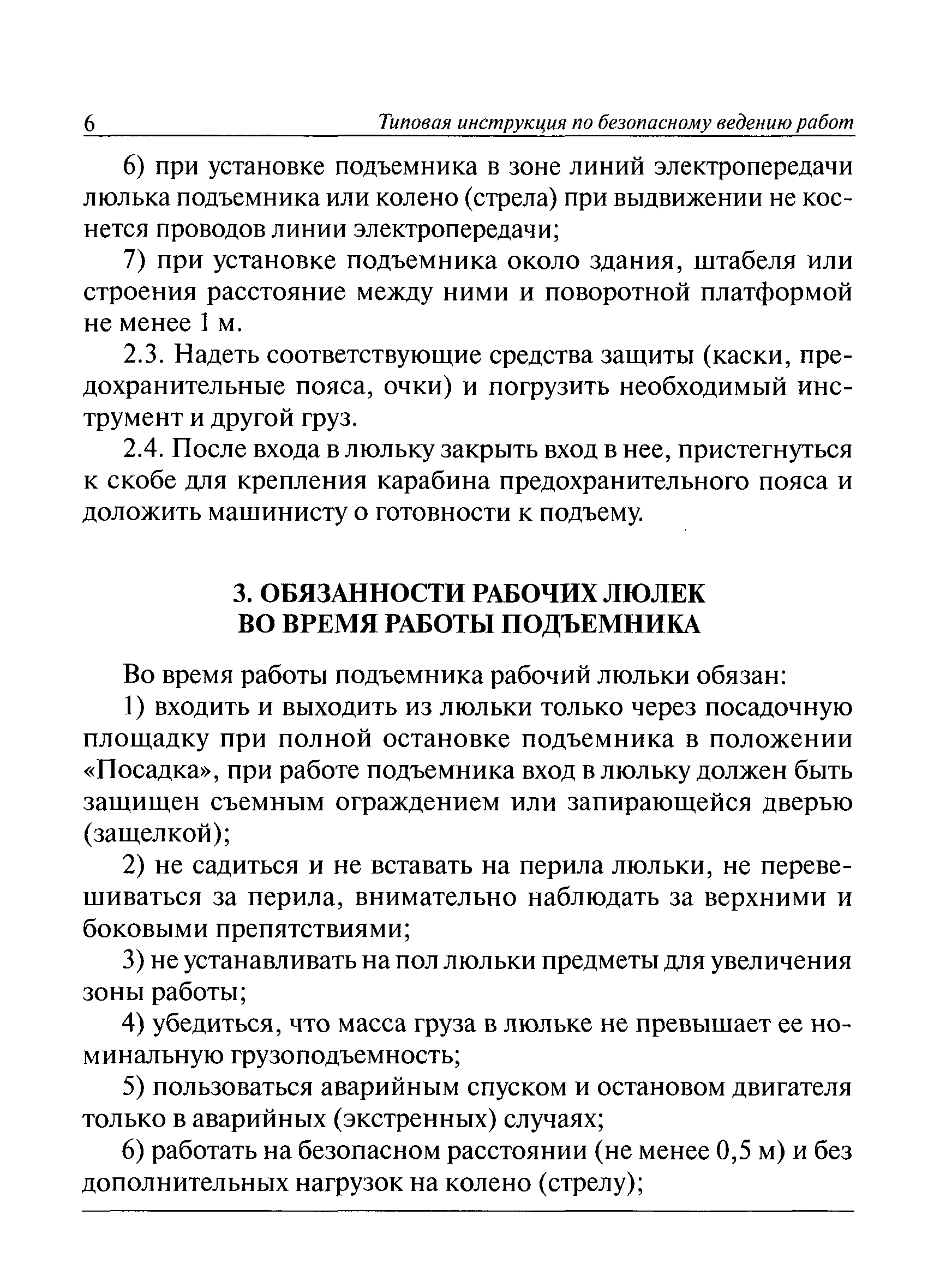 6 Типовая инструкция по безопасному ведению работ

6) при установке подъемника в зоне линий электропередачи люлька подъемника или колено (стрела) при выдвижении не коснется проводов линии электропередачи;

7) при установке подъемника около здания, штабеля или строения расстояние между ними и поворотной платформой не менее 1 м.

2.3. Надеть соответствующие средства защиты (каски, предохранительные пояса, очки) и погрузить необходимый инструмент и другой груз.

2.4. После входа в люльку закрыть вход в нее, пристегнуться к скобе для крепления карабина предохранительного пояса и доложить машинисту о готовности к подъему.

3. ОБЯЗАННОСТИ РАБОЧИХ ЛЮЛЕК ВО ВРЕМЯ РАБОТЫ ПОДЪЕМНИКА

Во время работы подъемника рабочий люльки обязан:

1) входить и выходить из люльки только через посадочную площадку при полной остановке подъемника в положении «Посадка», при работе подъемника вход в люльку должен быть защищен съемным ограждением или запирающейся дверью (защелкой);

2) не садиться и не вставать на перила люльки, не перевешиваться за перила, внимательно наблюдать за верхними и боковыми препятствиями;

3) не устанавливать на пол люльки предметы для увеличения зоны работы;

4) убедиться, что масса груза в люльке не превышает ее номинальную грузоподъемность;

5) пользоваться аварийным спуском и остановом двигателя только в аварийных (экстренных) случаях;

6) работать на безопасном расстоянии (не менее 0,5 м) и без дополнительных нагрузок на колено (стрелу);